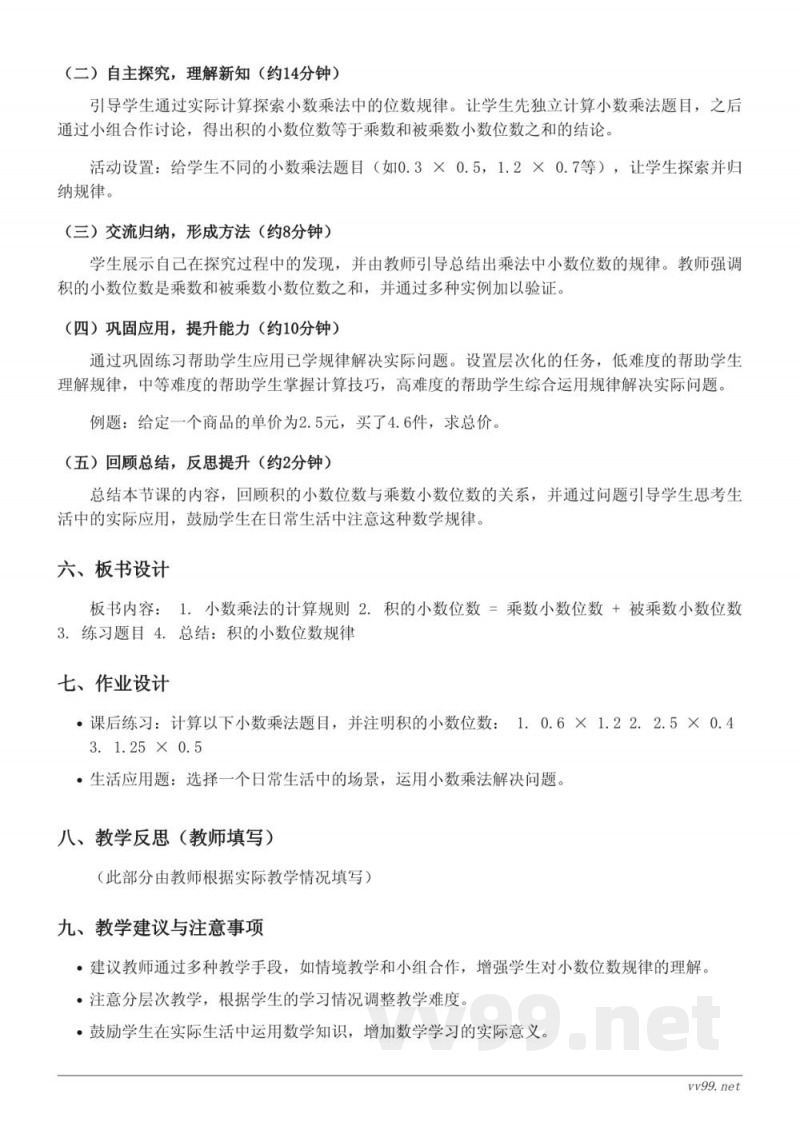 （二）自主探究，理解新知（约14分钟）

引导学生通过实际计算探索小数乘法中的位数规律。让学生先独立计算小数乘法题目，之后通过小组合作讨论，得出积的小数位数等于乘数和被乘数小数位数之和的结论。

活动设置：给学生不同的小数乘法题目（如0.3 × 0.5，1.2 × 0.7等），让学生探索并归纳规律。

（三）交流归纳，形成方法（约8分钟）

学生展示自己在探究过程中的发现，并由教师引导总结出乘法中小数位数的规律。教师强调积的小数位数是乘数和被乘数小数位数之和，并通过多种实例加以验证。

（四）巩固应用，提升能力（约10分钟）

通过巩固练习帮助学生应用已学规律解决实际问题。设置层次化的任务，低难度的帮助学生理解规律，中等难度的帮助学生掌握计算技巧，高难度的帮助学生综合运用规律解决实际问题。

例题：给定一个商品的单价为2.5元，买了4.6件，求总价。

（五）回顾总结，反思提升（约2分钟）

总结本节课的内容，回顾积的小数位数与乘数小数位数的关系，并通过问题引导学生思考生活中的实际应用，鼓励学生在日常生活中注意这种数学规律。

六、板书设计

板书内容： 1. 小数乘法的计算规则 2. 积的小数位数 = 乘数小数位数 + 被乘数小数位数 3. 练习题目 4. 总结：积的小数位数规律

七、作业设计

• 课后练习：计算以下小数乘法题目，并注明积的小数位数： 1. 0.6 × 1.2 2. 2.5 × 0.4 3. 1.25 × 0.5

• 生活应用题：选择一个日常生活中的场景，运用小数乘法解决问题。

八、教学反思（教师填写）

（此部分由教师根据实际教学情况填写）

九、教学建议与注意事项

• 建议教师通过多种教学手段，如情境教学和小组合作，增强学生对小数位数规律的理解。

• 注意分层次教学，根据学生的学习情况调整教学难度。

• 鼓励学生在实际生活中运用数学知识，增加数学学习的实际意义。

vv99.net

vv99.net